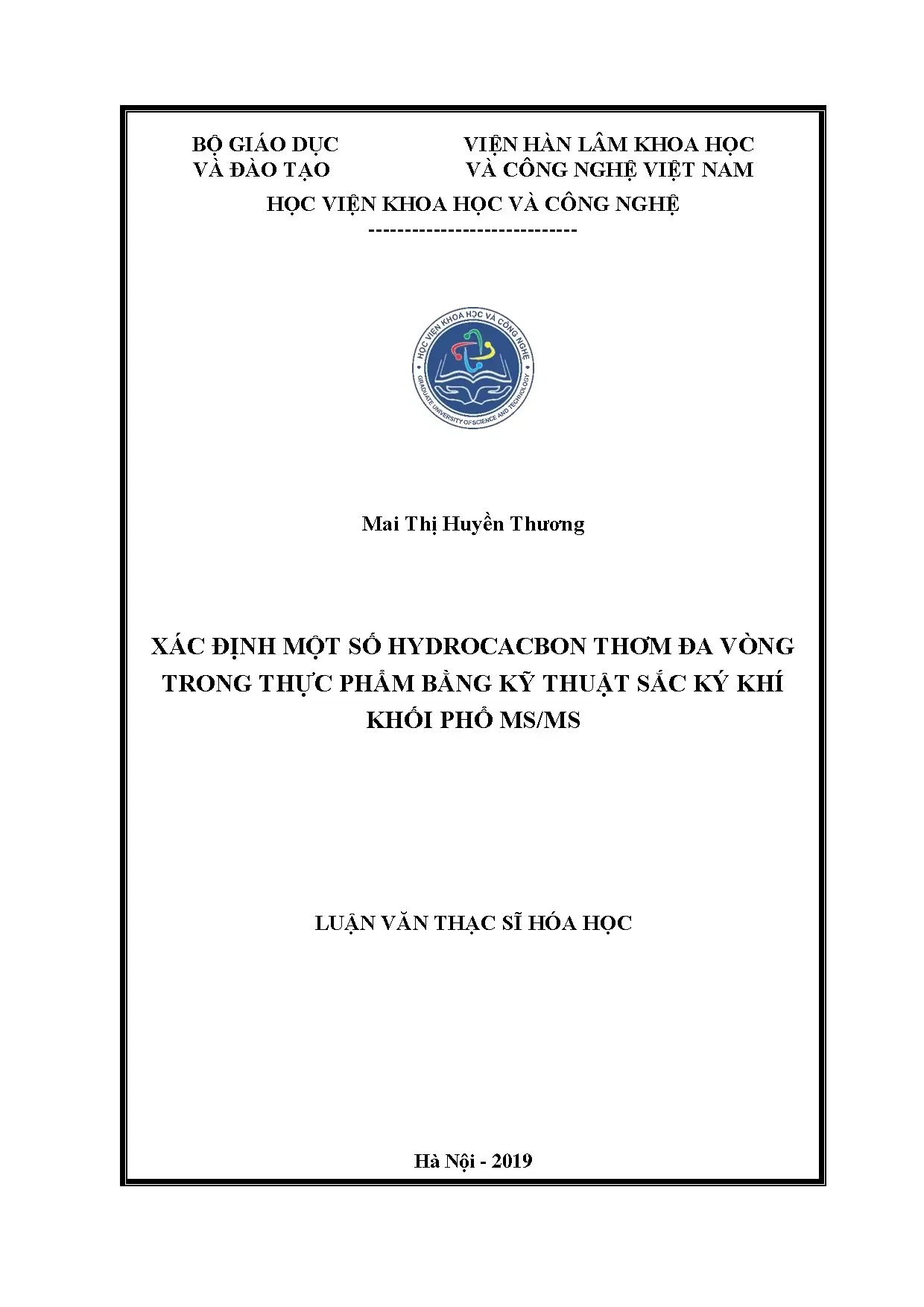 BỘ GIÁO DỤC
VÀ ĐÀO TẠO

VIỆN HÀN LÂM KHOA HỌC
VÀ CÔNG NGHỆ VIỆT NAM

HỌC VIỆN KHOA HỌC VÀ CÔNG NGHỆ

-----------------------------

HỌC VIỆN KHOA HỌC VÀ CÔNG NGHỆ
GRADUATE UNIVERSITY OF SCIENCE AND TECHNOLOGY

Mai Thị Huyền Thương

XÁC ĐỊNH MỘT SỐ HYDROCACBON THƠM ĐA VÒNG TRONG THỰC PHẨM BẰNG KỸ THUẬT SẮC KÝ KHÍ KHỐI PHỔ MS/MS

LUẬN VĂN THẠC SĨ HÓA HỌC

Hà Nội - 2019